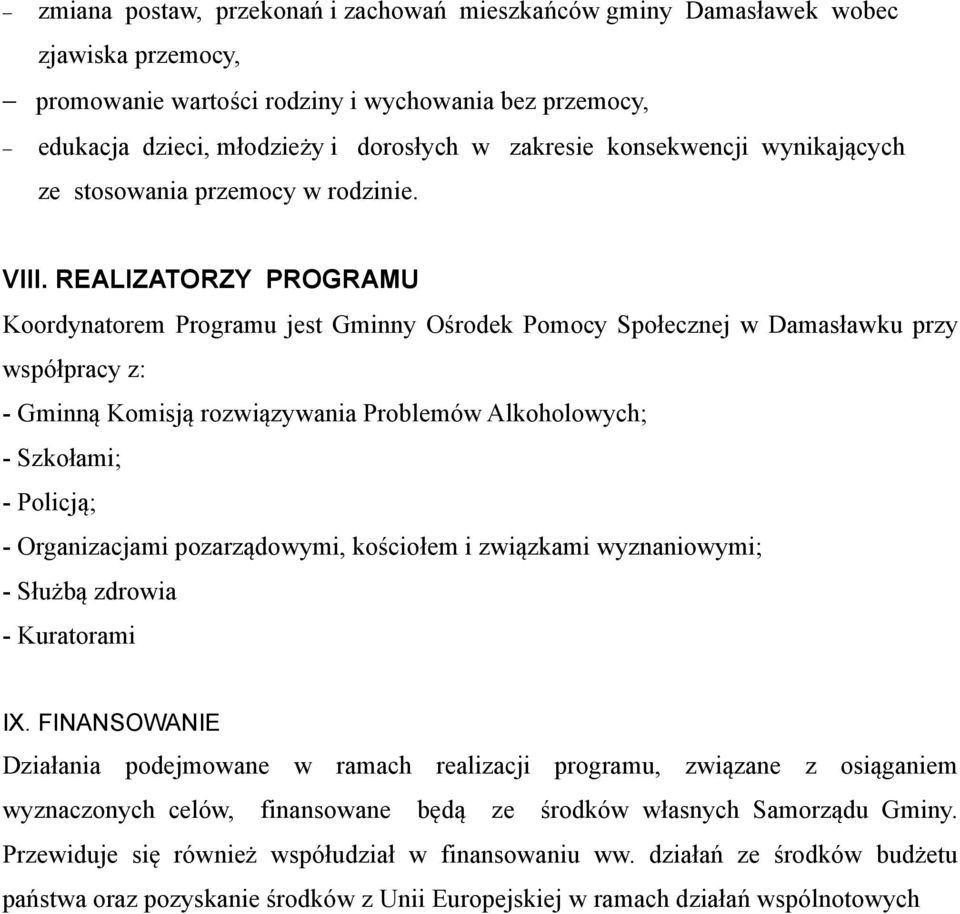 – zmiana postaw, przekonań i zachowań mieszkańców gminy Damasławek wobec zjawiska przemocy,

– promowanie wartości rodziny i wychowania bez przemocy,

– edukacja dzieci, młodzieży i dorosłych w zakresie konsekwencji wynikających ze stosowania przemocy w rodzinie.

VIII. REALIZATORZY PROGRAMU

Koordynatorem Programu jest Gminny Ośrodek Pomocy Społecznej w Damasławku przy współpracy z:

- Gminną Komisją rozwiązywania Problemów Alkoholowych;

- Szkołami;

- Policją;

- Organizacjami pozarządowymi, kościołem i związkami wyznaniowymi;

- Służbą zdrowia

- Kuratorami

IX. FINANSOWANIE

Działania podejmowane w ramach realizacji programu, związane z osiąganiem wyznaczonych celów, finansowane będą ze środków własnych Samorządu Gminy. Przewiduje się również współudział w finansowaniu ww. działań ze środków budżetu państwa oraz pozyskanie środków z Unii Europejskiej w ramach działań wspólnotowych